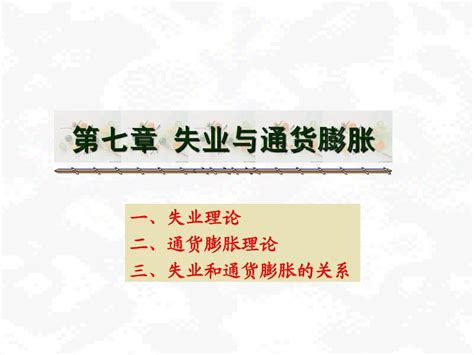 第七章 失业与通货膨胀

一、失业理论
二、通货膨胀理论
三、失业和通货膨胀的关系